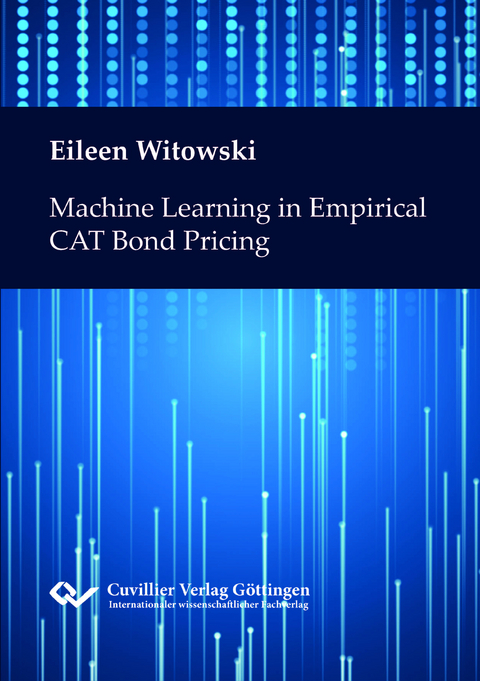 Eileen Witowski

Machine Learning in Empirical CAT Bond Pricing

Cuvillier Verlag Göttingen
Internationaler wissenschaftlicher Fachverlag